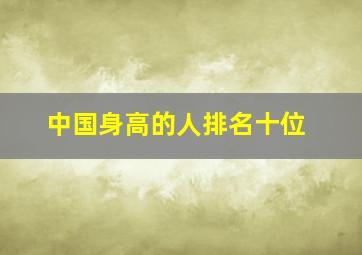 中国身高的人排名十位